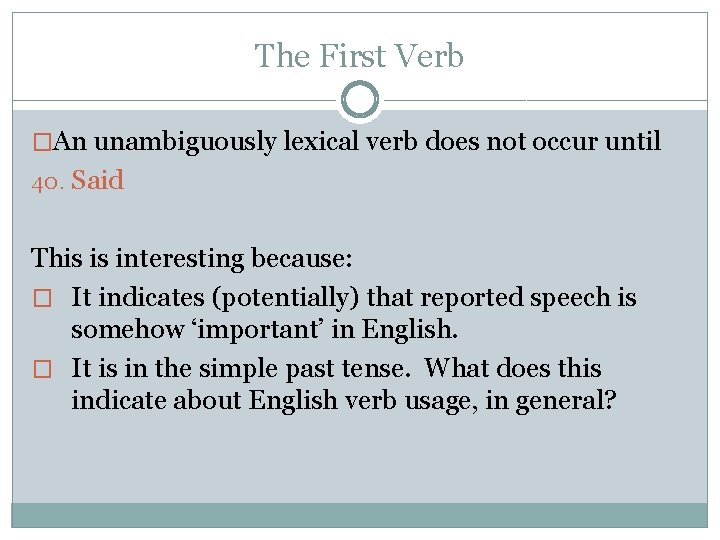 The First Verb

□An unambiguously lexical verb does not occur until 40. Said

This is interesting because:

□ It indicates (potentially) that reported speech is somehow ‘important’ in English.

□ It is in the simple past tense. What does this indicate about English verb usage, in general?